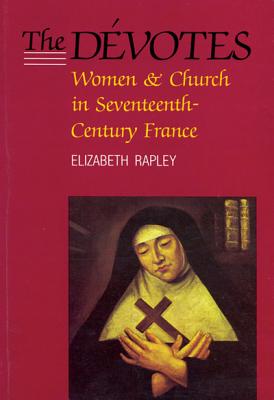 The DÉVOTES
Women & Church in Seventeenth-Century France
ELIZABETH RAPLEY